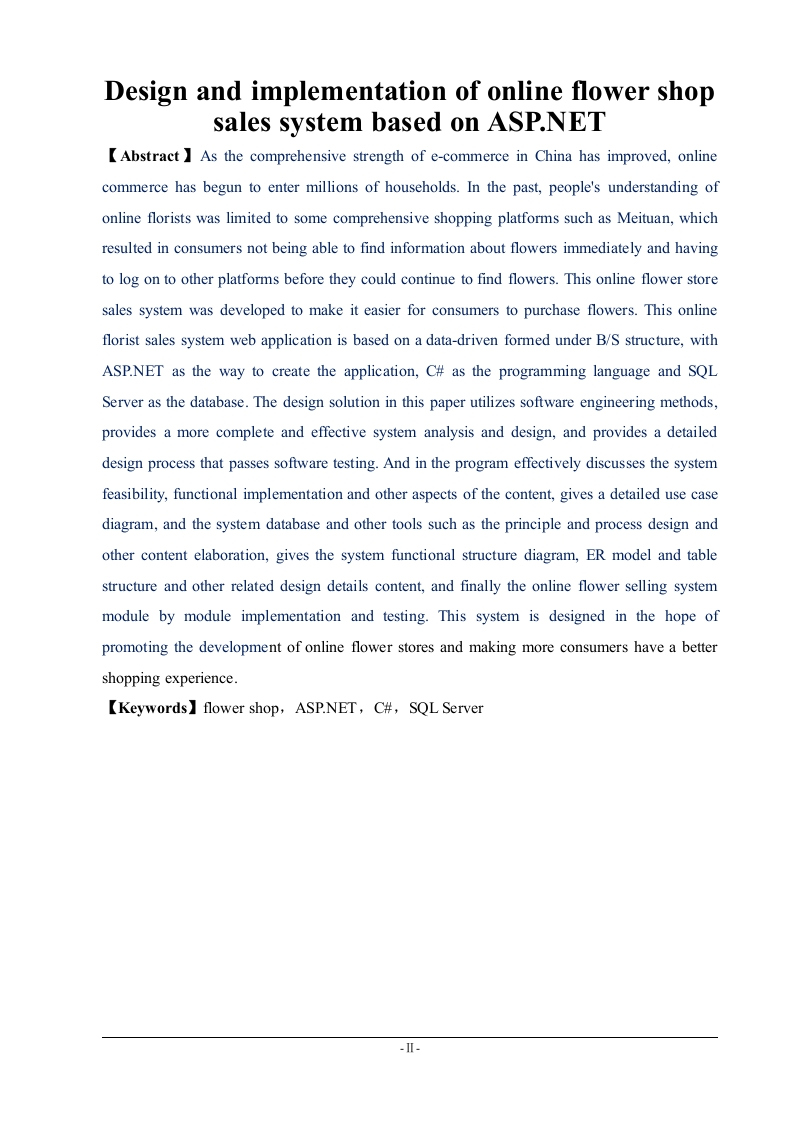 Design and implementation of online flower shop sales system based on ASP.NET

【Abstract】As the comprehensive strength of e-commerce in China has improved, online commerce has begun to enter millions of households. In the past, people's understanding of online florists was limited to some comprehensive shopping platforms such as Meituan, which resulted in consumers not being able to find information about flowers immediately and having to log on to other platforms before they could continue to find flowers. This online flower store sales system was developed to make it easier for consumers to purchase flowers. This online florist sales system web application is based on a data-driven formed under B/S structure, with ASP.NET as the way to create the application, C# as the programming language and SQL Server as the database. The design solution in this paper utilizes software engineering methods, provides a more complete and effective system analysis and design, and provides a detailed design process that passes software testing. And in the program effectively discusses the system feasibility, functional implementation and other aspects of the content, gives a detailed use case diagram, and the system database and other tools such as the principle and process design and other content elaboration, gives the system functional structure diagram, ER model and table structure and other related design details content, and finally the online flower selling system module by module implementation and testing. This system is designed in the hope of promoting the development of online flower stores and making more consumers have a better shopping experience.

【Keywords】flower shop，ASP.NET，C#，SQL Server

- II -